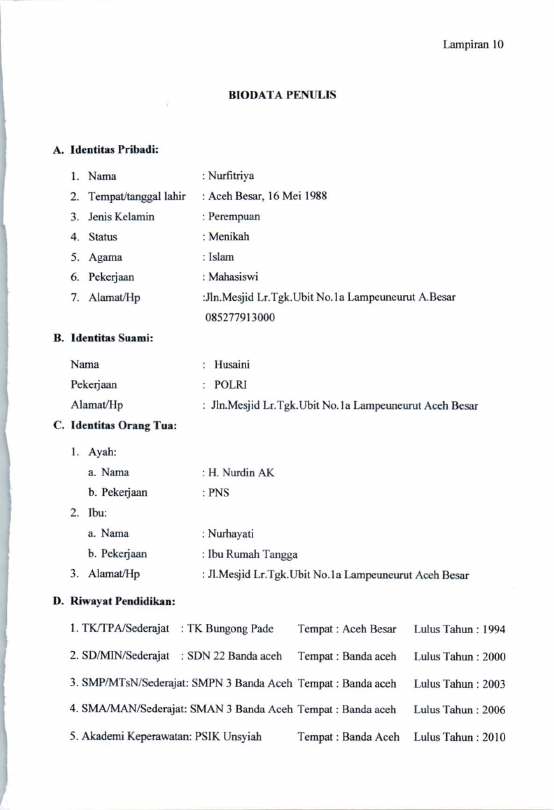 Lampiran 10

BIODATA PENULIS

A. Identitas Pribadi:

1. Nama : Nurfitriya
2. Tempat/tanggal lahir : Aceh Besar, 16 Mei 1988
3. Jenis Kelamin : Perempuan
4. Status : Menikah
5. Agama : Islam
6. Pekerjaan : Mahasiswi
7. Alamat/Hp :Jln.Mesjid Lr.Tgk.Ubit No.1a Lampeuneurut A.Besar 085277913000

B. Identitas Suami:

Nama : Husaini
Pekerjaan : POLRI
Alamat/Hp : Jln.Mesjid Lr.Tgk.Ubit No.1a Lampeuneurut Aceh Besar

C. Identitas Orang Tua:

1. Ayah:
a. Nama : H. Nurdin AK
b. Pekerjaan : PNS
2. Ibu:
a. Nama : Nurhayati
b. Pekerjaan : Ibu Rumah Tangga
3. Alamat/Hp : Jl.Mesjid Lr.Tgk.Ubit No.1a Lampeuneurut Aceh Besar

D. Riwayat Pendidikan:

1. TK/TPA/Sederajat : TK Bungong Pade Tempat : Aceh Besar Lulus Tahun : 1994

2. SD/MIN/Sederajat : SDN 22 Banda aceh Tempat : Banda aceh Lulus Tahun : 2000

3. SMP/MTsN/Sederajat: SMPN 3 Banda Aceh Tempat : Banda aceh Lulus Tahun : 2003

4. SMA/MAN/Sederajat: SMAN 3 Banda Aceh Tempat : Banda aceh Lulus Tahun : 2006

5. Akademi Keperawatan: PSIK Unsyiah Tempat : Banda Aceh Lulus Tahun : 2010